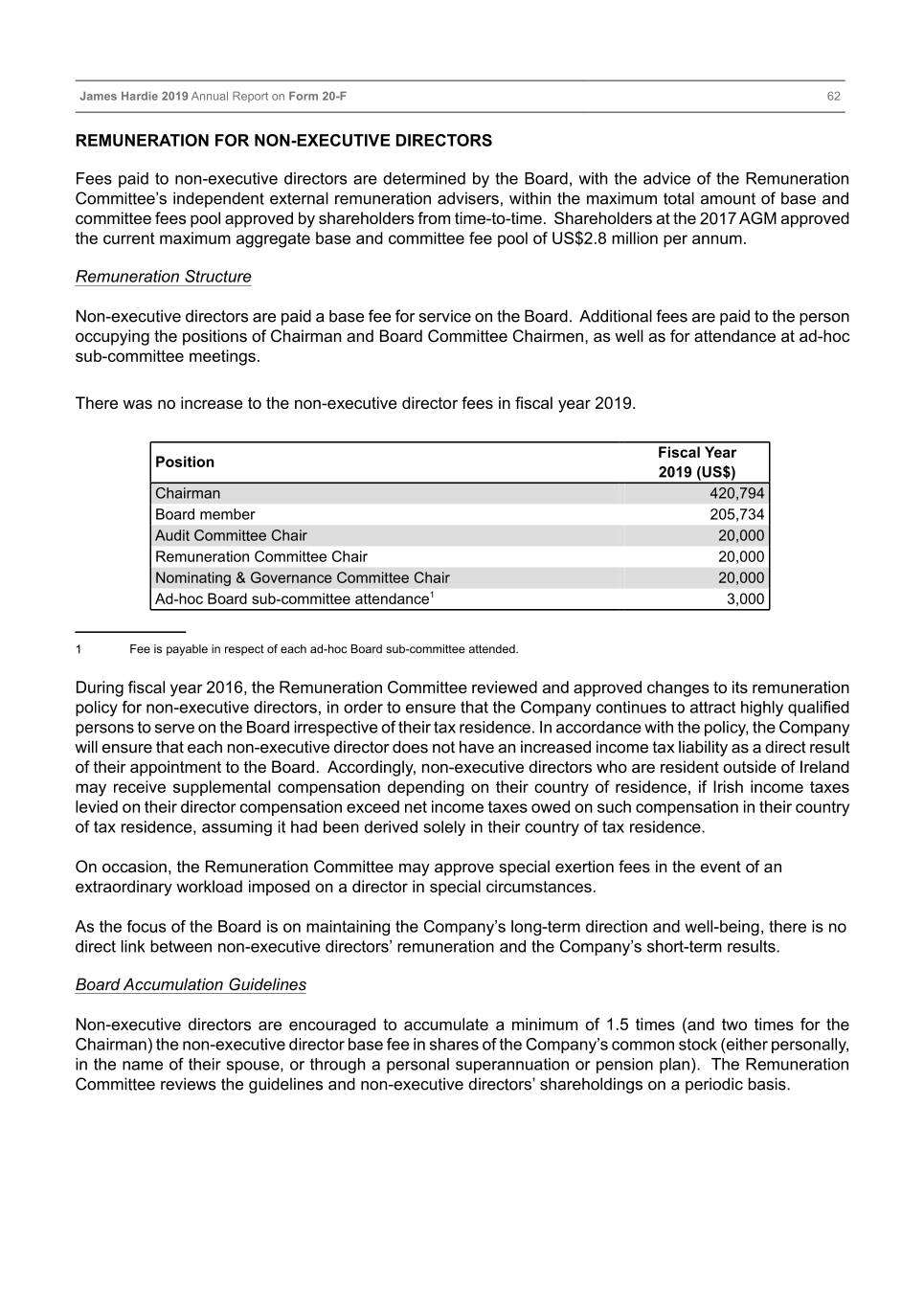 James Hardie 2019 Annual Report on Form 20-F 62

REMUNERATION FOR NON-EXECUTIVE DIRECTORS

Fees paid to non-executive directors are determined by the Board, with the advice of the Remuneration Committee's independent external remuneration advisers, within the maximum total amount of base and committee fees pool approved by shareholders from time-to-time. Shareholders at the 2017 AGM approved the current maximum aggregate base and committee fee pool of US$2.8 million per annum.

Remuneration Structure

Non-executive directors are paid a base fee for service on the Board. Additional fees are paid to the person occupying the positions of Chairman and Board Committee Chairmen, as well as for attendance at ad-hoc sub-committee meetings.

There was no increase to the non-executive director fees in fiscal year 2019.

| Position | Fiscal Year 2019 (US$) |
|---|---|
| Chairman | 420,794 |
| Board member | 205,734 |
| Audit Committee Chair | 20,000 |
| Remuneration Committee Chair | 20,000 |
| Nominating & Governance Committee Chair | 20,000 |
| Ad-hoc Board sub-committee attendance$^1$ | 3,000 |

1 Fee is payable in respect of each ad-hoc Board sub-committee attended.

During fiscal year 2016, the Remuneration Committee reviewed and approved changes to its remuneration policy for non-executive directors, in order to ensure that the Company continues to attract highly qualified persons to serve on the Board irrespective of their tax residence. In accordance with the policy, the Company will ensure that each non-executive director does not have an increased income tax liability as a direct result of their appointment to the Board. Accordingly, non-executive directors who are resident outside of Ireland may receive supplemental compensation depending on their country of residence, if Irish income taxes levied on their director compensation exceed net income taxes owed on such compensation in their country of tax residence, assuming it had been derived solely in their country of tax residence.

On occasion, the Remuneration Committee may approve special exertion fees in the event of an extraordinary workload imposed on a director in special circumstances.

As the focus of the Board is on maintaining the Company's long-term direction and well-being, there is no direct link between non-executive directors' remuneration and the Company's short-term results.

Board Accumulation Guidelines

Non-executive directors are encouraged to accumulate a minimum of 1.5 times (and two times for the Chairman) the non-executive director base fee in shares of the Company's common stock (either personally, in the name of their spouse, or through a personal superannuation or pension plan). The Remuneration Committee reviews the guidelines and non-executive directors' shareholdings on a periodic basis.